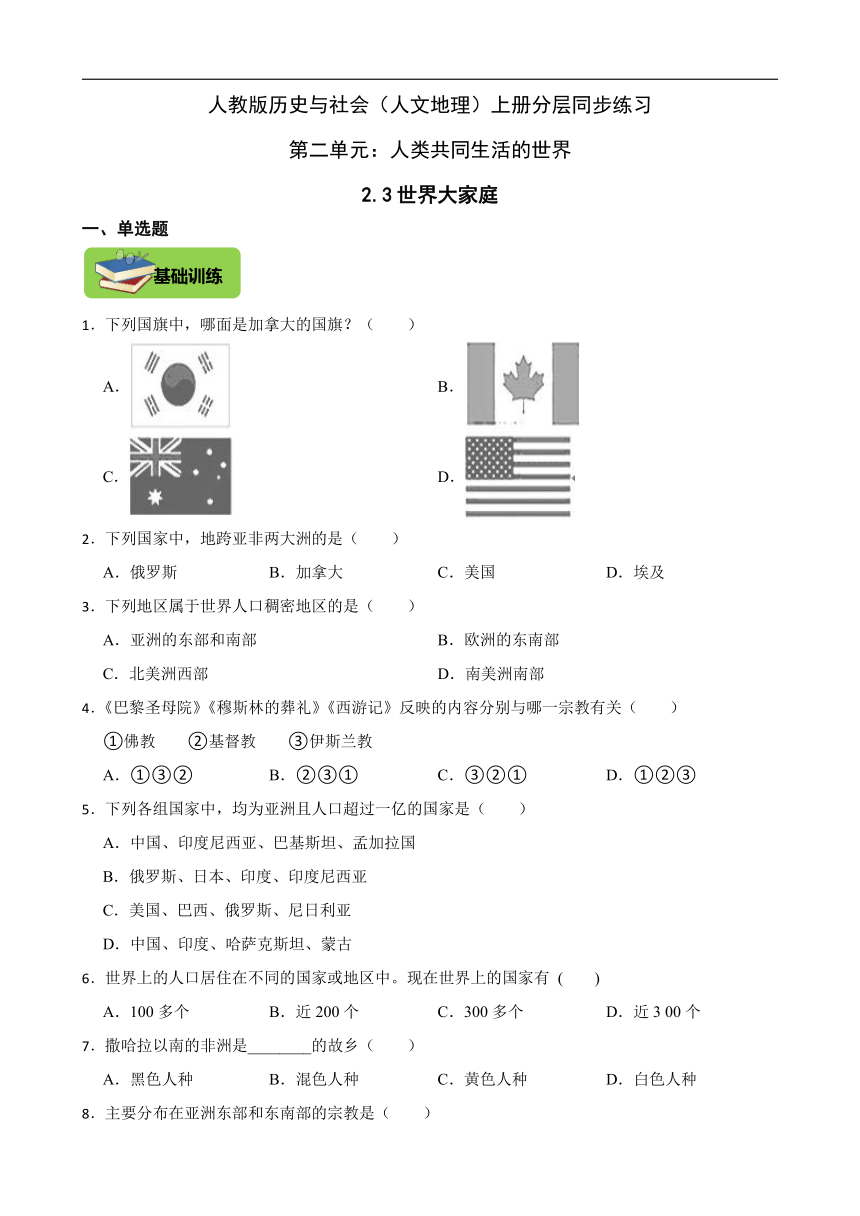 人教版历史与社会（人文地理）上册分层同步练习

第二单元：人类共同生活的世界

2.3 世界大家庭

一、单选题

基础训练

1．下列国旗中，哪面是加拿大的国旗？（　　）

A.

B.

C.

D.

2．下列国家中，地跨亚非两大洲的是（　　）

A．俄罗斯　　B．加拿大　　C．美国　　D．埃及

3．下列地区属于世界人口稠密地区的是（　　）

A．亚洲的东部和南部　　B．欧洲的东南部

C．北美洲西部　　D．南美洲南部

4．《巴黎圣母院》《穆斯林的葬礼》《西游记》反映的内容分别与哪一宗教有关（　　）

①佛教　　②基督教　　③伊斯兰教

A．①③②　　B．②③①　　C．③②①　　D．①②③

5．下列各组国家中，均为亚洲且人口超过一亿的国家是（　　）

A．中国、印度尼西亚、巴基斯坦、孟加拉国

B．俄罗斯、日本、印度、印度尼西亚

C．美国、巴西、俄罗斯、尼日利亚

D．中国、印度、哈萨克斯坦、蒙古

6．世界上的人口居住在不同的国家或地区中。现在世界上的国家有 (　　)

A．100 多个　　B．近 200 个　　C．300 多个　　D．近 3 00 个

7．撒哈拉以南的非洲是________的故乡（　　）

A．黑色人种　　B．混色人种　　C．黄色人种　　D．白色人种

8．主要分布在亚洲东部和东南部的宗教是（　　）